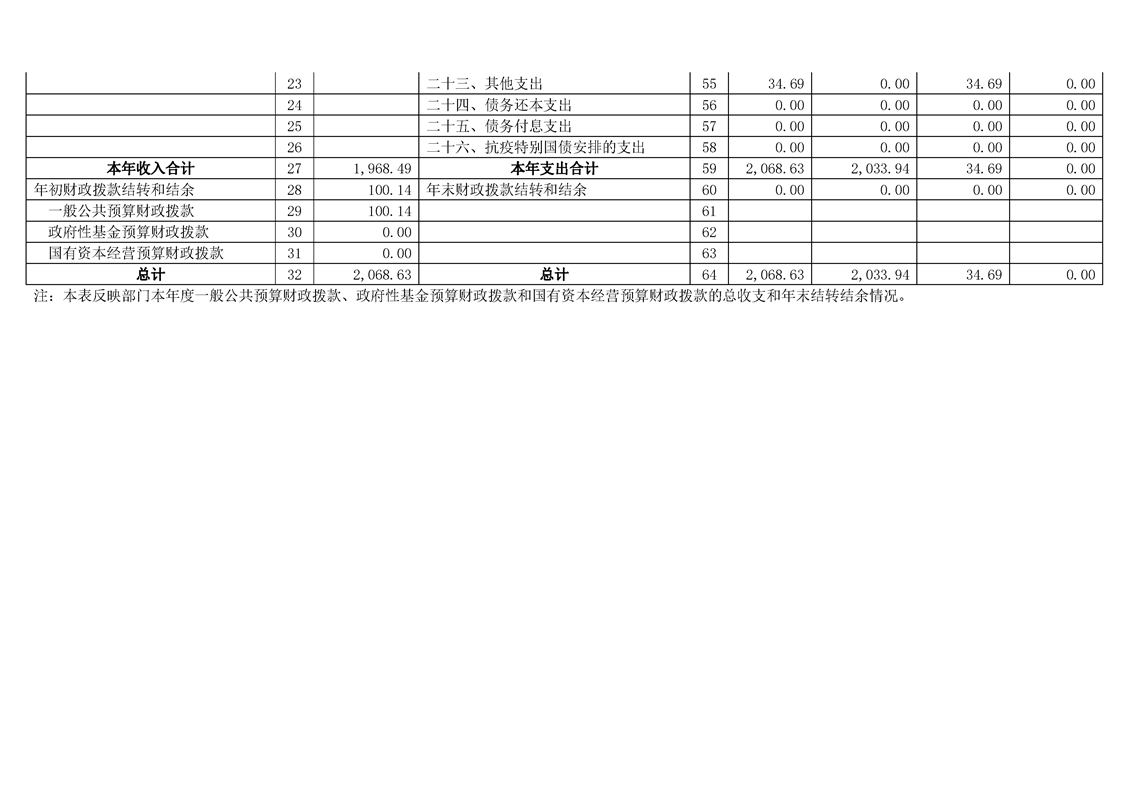 |  | 23 |  | 二十三、其他支出 | 55 | 34.69 | 0.00 | 34.69 | 0.00 |
|---|---|---|---|---|---|---|---|---|
|  | 24 |  | 二十四、债务还本支出 | 56 | 0.00 | 0.00 | 0.00 | 0.00 |
|  | 25 |  | 二十五、债务付息支出 | 57 | 0.00 | 0.00 | 0.00 | 0.00 |
|  | 26 |  | 二十六、抗疫特别国债安排的支出 | 58 | 0.00 | 0.00 | 0.00 | 0.00 |
| 本年收入合计 | 27 | 1,968.49 | 本年支出合计 | 59 | 2,068.63 | 2,033.94 | 34.69 | 0.00 |
| 年初财政拨款结转和结余 | 28 | 100.14 | 年末财政拨款结转和结余 | 60 | 0.00 | 0.00 | 0.00 | 0.00 |
| 一般公共预算财政拨款 | 29 | 100.14 |  | 61 |  |  |  |  |
| 政府性基金预算财政拨款 | 30 | 0.00 |  | 62 |  |  |  |  |
| 国有资本经营预算财政拨款 | 31 | 0.00 |  | 63 |  |  |  |  |
| 总计 | 32 | 2,068.63 | 总计 | 64 | 2,068.63 | 2,033.94 | 34.69 | 0.00 |

注：本表反映部门本年度一般公共预算财政拨款、政府性基金预算财政拨款和国有资本经营预算财政拨款的总收支和年末结转结余情况。